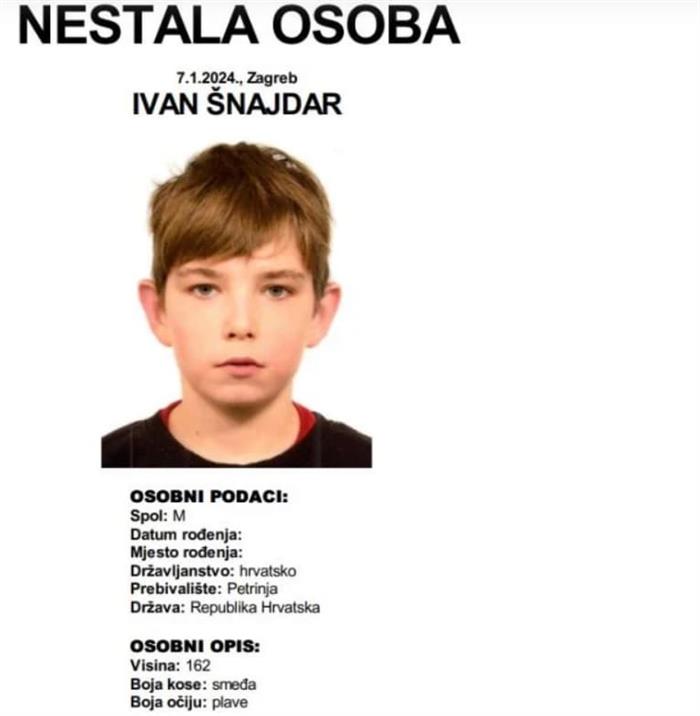 NESTALA OSOBA

7.1.2024., Zagreb

IVAN ŠNAJDAR

OSOBNI PODACI:
Spol: M
Datum rođenja:
Mjesto rođenja:
Državljanstvo: hrvatsko
Prebivalište: Petrinja
Država: Republika Hrvatska

OSOBNI OPIS:
Visina: 162
Boja kose: smeđa
Boja očiju: plave